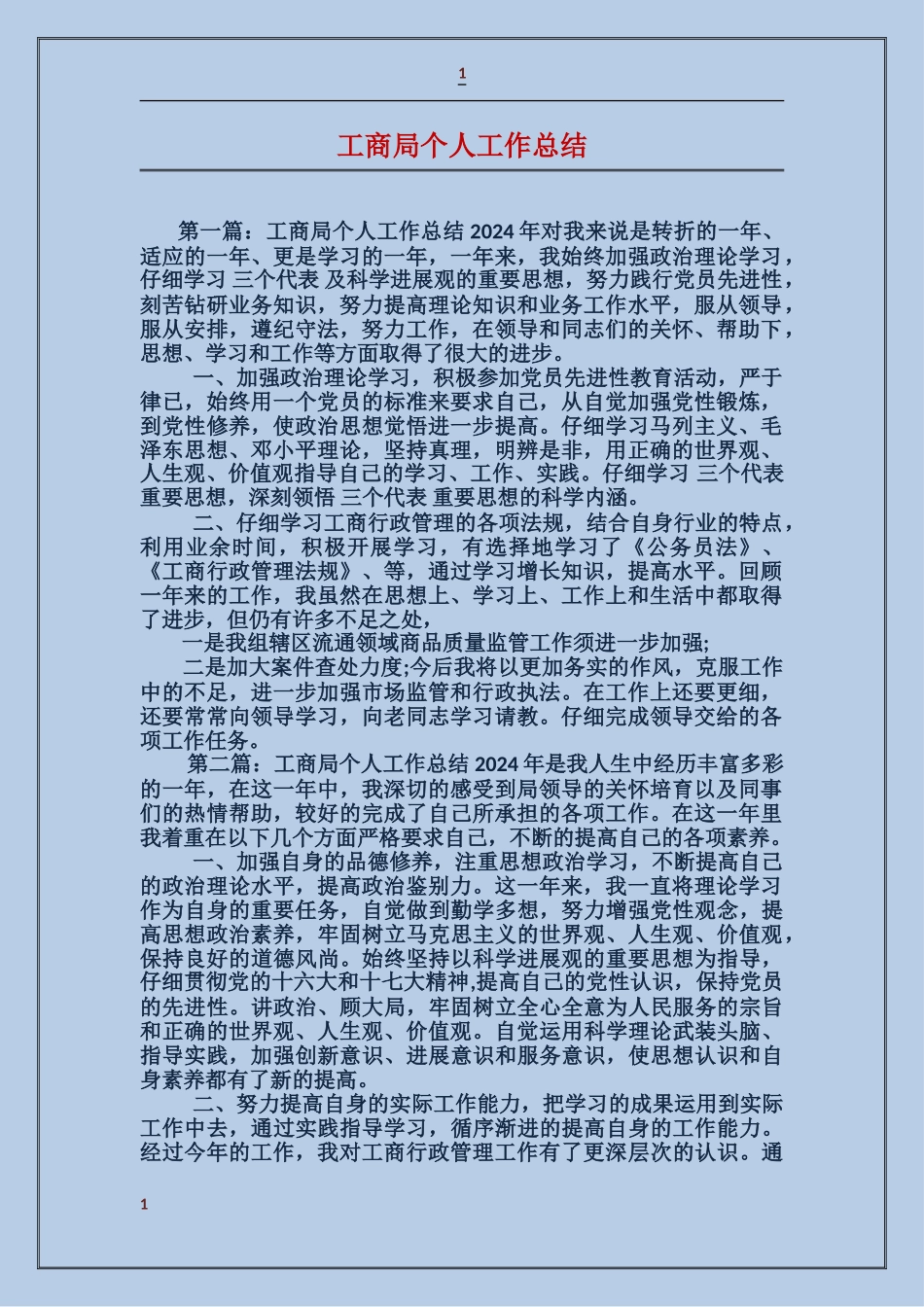 1

工商局个人工作总结

第一篇：工商局个人工作总结 2024 年对我来说是转折的一年、适应的一年、更是学习的一年，一年来，我始终加强政治理论学习，仔细学习 三个代表 及科学进展观的重要思想，努力践行党员先进性，刻苦钻研业务知识，努力提高理论知识和业务工作水平，服从领导，服从安排，遵纪守法，努力工作，在领导和同志们的关怀、帮助下，思想、学习和工作等方面取得了很大的进步。

一、加强政治理论学习，积极参加党员先进性教育活动，严于律已，始终用一个党员的标准来要求自己，从自觉加强党性锻炼，到党性修养，使政治思想觉悟进一步提高。仔细学习马列主义、毛泽东思想、邓小平理论，坚持真理，明辨是非，用正确的世界观、人生观、价值观指导自己的学习、工作、实践。仔细学习 三个代表 重要思想，深刻领悟 三个代表 重要思想的科学内涵。

二、仔细学习工商行政管理的各项法规，结合自身行业的特点，利用业余时间，积极开展学习，有选择地学习了《公务员法》、《工商行政管理法规》、等，通过学习增长知识，提高水平。回顾一年来的工作，我虽然在思想上、学习上、工作上和生活中都取得了进步，但仍有许多不足之处，

一是我组辖区流通领域商品质量监管工作须进一步加强;

二是加大案件查处力度;今后我将以更加务实的作风，克服工作中的不足，进一步加强市场监管和行政执法。在工作上还要更细，还要常常向领导学习，向老同志学习请教。仔细完成领导交给的各项工作任务。

第二篇：工商局个人工作总结 2024 年是我人生中经历丰富多彩的一年，在这一年中，我深切的感受到局领导的关怀培育以及同事们的热情帮助，较好的完成了自己所承担的各项工作。在这一年里我着重在以下几个方面严格要求自己，不断的提高自己的各项素养。

一、加强自身的品德修养，注重思想政治学习，不断提高自己的政治理论水平，提高政治鉴别力。这一年来，我一直将理论学习作为自身的重要任务，自觉做到勤学多想，努力增强党性观念，提高思想政治素养，牢固树立马克思主义的世界观、人生观、价值观，保持良好的道德风尚。始终坚持以科学进展观的重要思想为指导，仔细贯彻党的十六大和十七大精神,提高自己的党性认识，保持党员的先进性。讲政治、顾大局，牢固树立全心全意为人民服务的宗旨和正确的世界观、人生观、价值观。自觉运用科学理论武装头脑、指导实践，加强创新意识、进展意识和服务意识，使思想认识和自身素养都有了新的提高。

二、努力提高自身的实际工作能力，把学习的成果运用到实际工作中去，通过实践指导学习，循序渐进的提高自身的工作能力。经过今年的工作，我对工商行政管理工作有了更深层次的认识。通

1